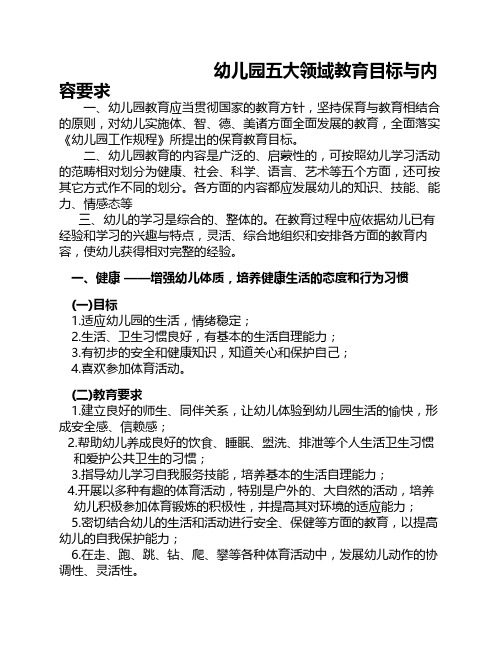 幼儿园五大领域教育目标与内容要求

一、幼儿园教育应当贯彻国家的教育方针，坚持保育与教育相结合的原则，对幼儿实施体、智、德、美诸方面全面发展的教育，全面落实《幼儿园工作规程》所提出的保育教育目标。

二、幼儿园教育的内容是广泛的、启蒙性的，可按照幼儿学习活动的范畴相对划分为健康、社会、科学、语言、艺术等五个方面，还可按其它方式作不同的划分。各方面的内容都应发展幼儿的知识、技能、能力、情感态等

三、幼儿的学习是综合的、整体的。在教育过程中应依据幼儿已有经验和学习的兴趣与特点，灵活、综合地组织和安排各方面的教育内容，使幼儿获得相对完整的经验。

一、健康 ——增强幼儿体质，培养健康生活的态度和行为习惯

(一)目标
1.适应幼儿园的生活，情绪稳定；
2.生活、卫生习惯良好，有基本的生活自理能力；
3.有初步的安全和健康知识，知道关心和保护自己；
4.喜欢参加体育活动。

(二)教育要求
1.建立良好的师生、同伴关系，让幼儿体验到幼儿园生活的愉快，形成安全感、信赖感；
2.帮助幼儿养成良好的饮食、睡眠、盥洗、排泄等个人生活卫生习惯和爱护公共卫生的习惯；
3.指导幼儿学习自我服务技能，培养基本的生活自理能力；
4.开展以多种有趣的体育活动，特别是户外的、大自然的活动，培养幼儿积极参加体育锻炼的积极性，并提高其对环境的适应能力；
5.密切结合幼儿的生活和活动进行安全、保健等方面的教育，以提高幼儿的自我保护能力；
6.在走、跑、跳、钻、爬、攀等各种体育活动中，发展幼儿动作的协调性、灵活性。